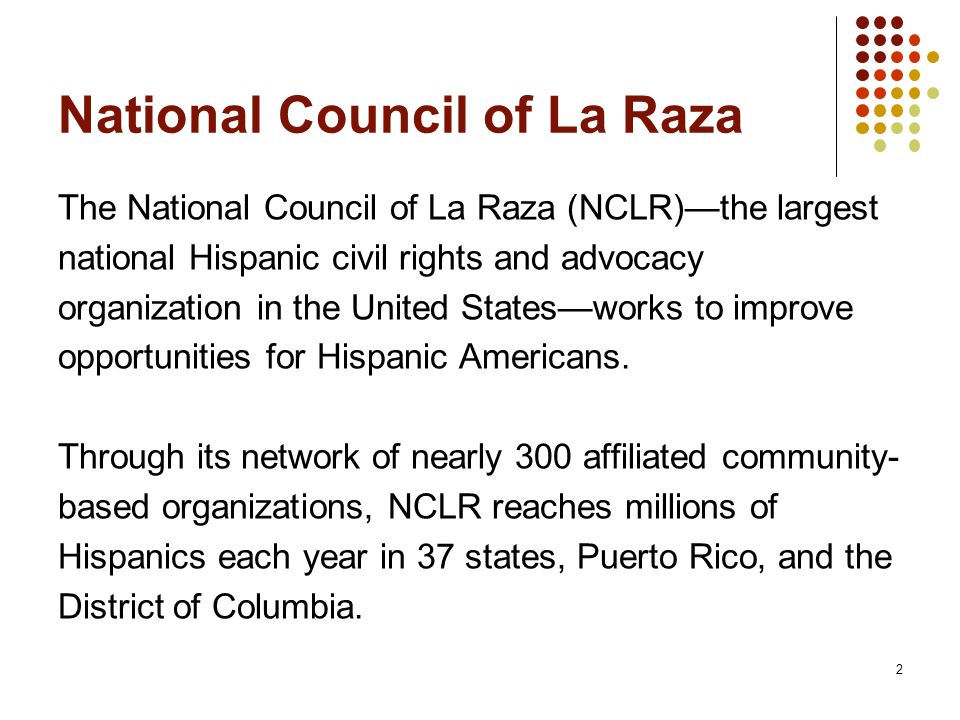 National Council of La Raza

The National Council of La Raza (NCLR)—the largest national Hispanic civil rights and advocacy organization in the United States—works to improve opportunities for Hispanic Americans.

Through its network of nearly 300 affiliated community-based organizations, NCLR reaches millions of Hispanics each year in 37 states, Puerto Rico, and the District of Columbia.

2